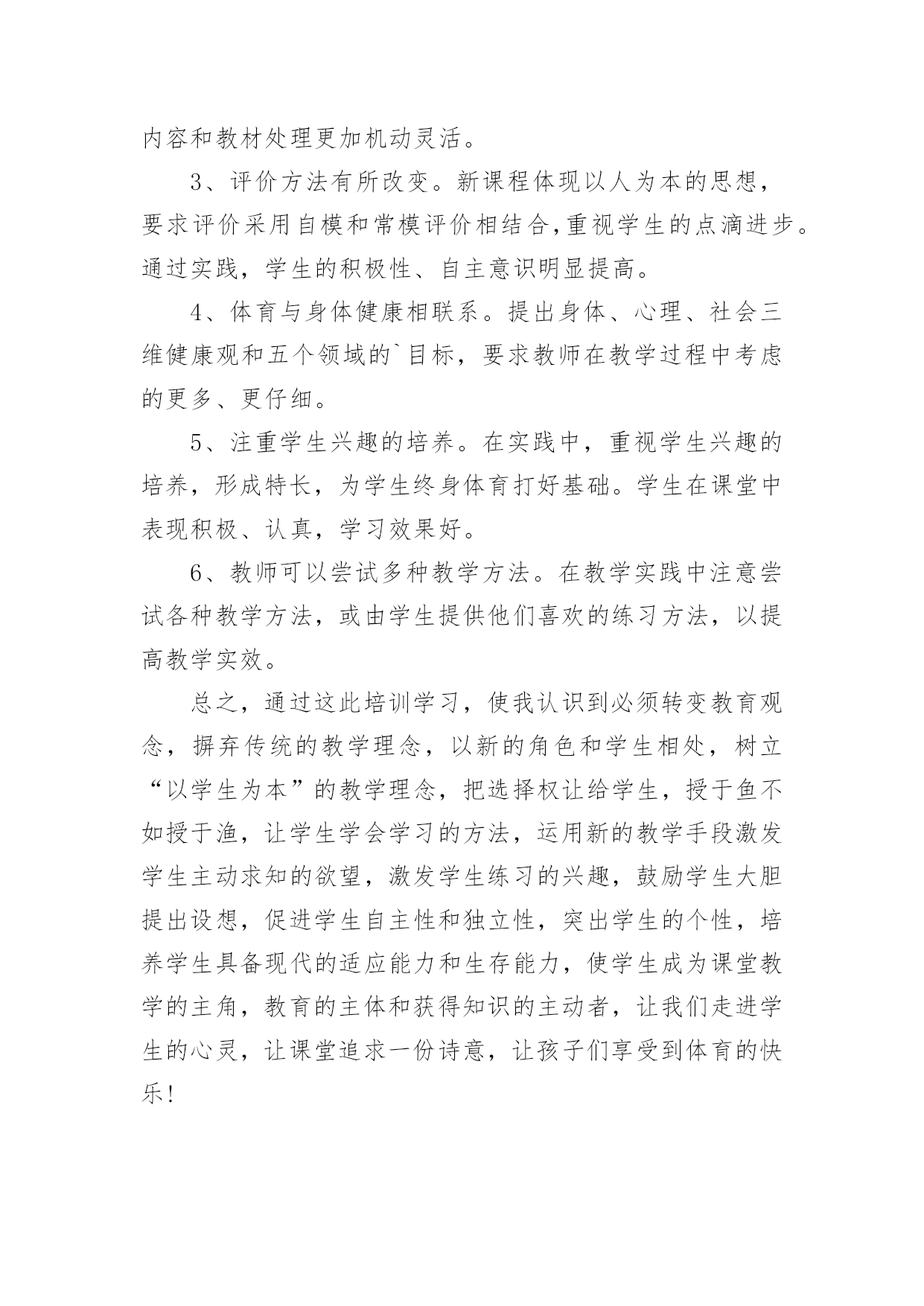 内容和教材处理更加机动灵活。

3、评价方法有所改变。新课程体现以人为本的思想，要求评价采用自模和常模评价相结合,重视学生的点滴进步。通过实践，学生的积极性、自主意识明显提高。

4、体育与身体健康相联系。提出身体、心理、社会三维健康观和五个领域的`目标，要求教师在教学过程中考虑的更多、更仔细。

5、注重学生兴趣的培养。在实践中，重视学生兴趣的培养，形成特长，为学生终身体育打好基础。学生在课堂中表现积极、认真，学习效果好。

6、教师可以尝试多种教学方法。在教学实践中注意尝试各种教学方法，或由学生提供他们喜欢的练习方法，以提高教学实效。

总之，通过这此培训学习，使我认识到必须转变教育观念，摒弃传统的教学理念，以新的角色和学生相处，树立“以学生为本”的教学理念，把选择权让给学生，授于鱼不如授于渔，让学生学会学习的方法，运用新的教学手段激发学生主动求知的欲望，激发学生练习的兴趣，鼓励学生大胆提出设想，促进学生自主性和独立性，突出学生的个性，培养学生具备现代的适应能力和生存能力，使学生成为课堂教学的主角，教育的主体和获得知识的主动者，让我们走进学生的心灵，让课堂追求一份诗意，让孩子们享受到体育的快乐!